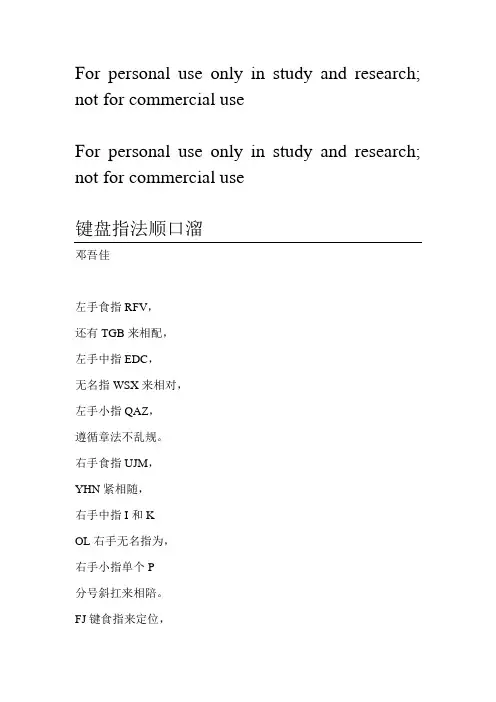 For personal use only in study and research; not for commercial use

For personal use only in study and research; not for commercial use

键盘指法顺口溜

邓吾佳

左手食指 RFV，

还有 TGB 来相配，

左手中指 EDC，

无名指 WSX 来相对，

左手小指 QAZ，

遵循章法不乱规。

右手食指 UJM，

YHN 紧相随，

右手中指 I 和 K

OL 右手无名指为，

右手小指单个 P

分号斜扛来相陪。

FJ 键食指来定位，